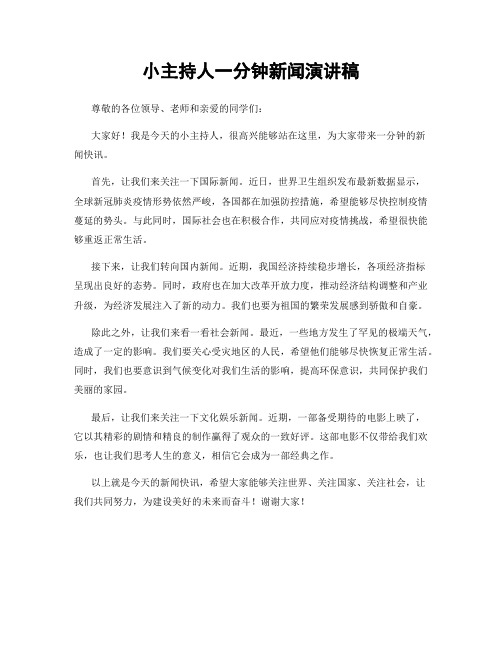 小主持人一分钟新闻演讲稿

尊敬的各位领导、老师和亲爱的同学们：

大家好！我是今天的小主持人，很高兴能够站在这里，为大家带来一分钟的新闻快讯。

首先，让我们来关注一下国际新闻。近日，世界卫生组织发布最新数据显示，全球新冠肺炎疫情形势依然严峻，各国都在加强防控措施，希望能够尽快控制疫情蔓延的势头。与此同时，国际社会也在积极合作，共同应对疫情挑战，希望很快能够重返正常生活。

接下来，让我们转向国内新闻。近期，我国经济持续稳步增长，各项经济指标呈现出良好的态势。同时，政府也在加大改革开放力度，推动经济结构调整和产业升级，为经济发展注入了新的动力。我们也要为祖国的繁荣发展感到骄傲和自豪。

除此之外，让我们来看一看社会新闻。最近，一些地方发生了罕见的极端天气，造成了一定的影响。我们要关心受灾地区的人民，希望他们能够尽快恢复正常生活。同时，我们也要意识到气候变化对我们生活的影响，提高环保意识，共同保护我们美丽的家园。

最后，让我们来关注一下文化娱乐新闻。近期，一部备受期待的电影上映了，它以其精彩的剧情和精良的制作赢得了观众的一致好评。这部电影不仅带给我们欢乐，也让我们思考人生的意义，相信它会成为一部经典之作。

以上就是今天的新闻快讯，希望大家能够关注世界、关注国家、关注社会，让我们共同努力，为建设美好的未来而奋斗！谢谢大家！